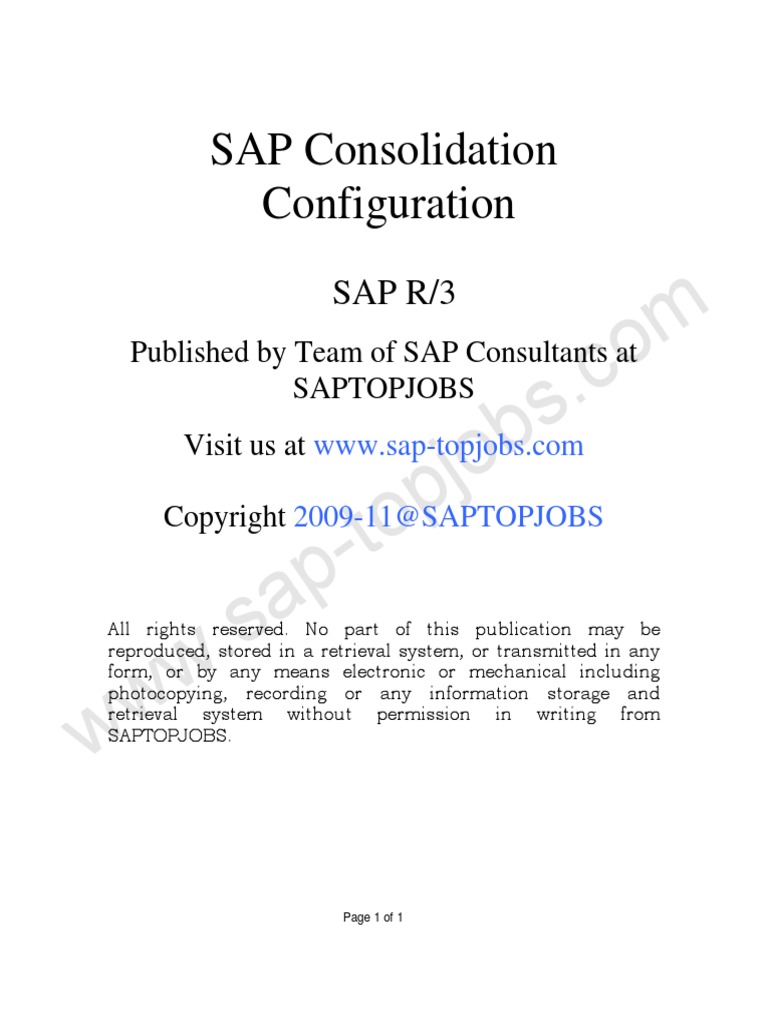 SAP Consolidation Configuration

SAP R/3

Published by Team of SAP Consultants at SAPTOPJOBS

Visit us at www.sap-topjobs.com

Copyright 2009-11@SAPTOPJOBS

All rights reserved. No part of this publication may be reproduced, stored in a retrieval system, or transmitted in any form, or by any means electronic or mechanical including photocopying, recording or any information storage and retrieval system without permission in writing from SAPTOPJOBS.

Page 1 of 1

www.sap-topjobs.com